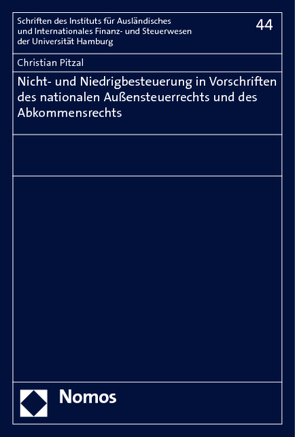 Schriften des Instituts für Ausländisches und Internationales Finanz- und Steuerwesen der Universität Hamburg

44

Christian Pitzal

Nicht- und Niedrigbesteuerung in Vorschriften des nationalen Außensteuerrechts und des Abkommensrechts

Nomos